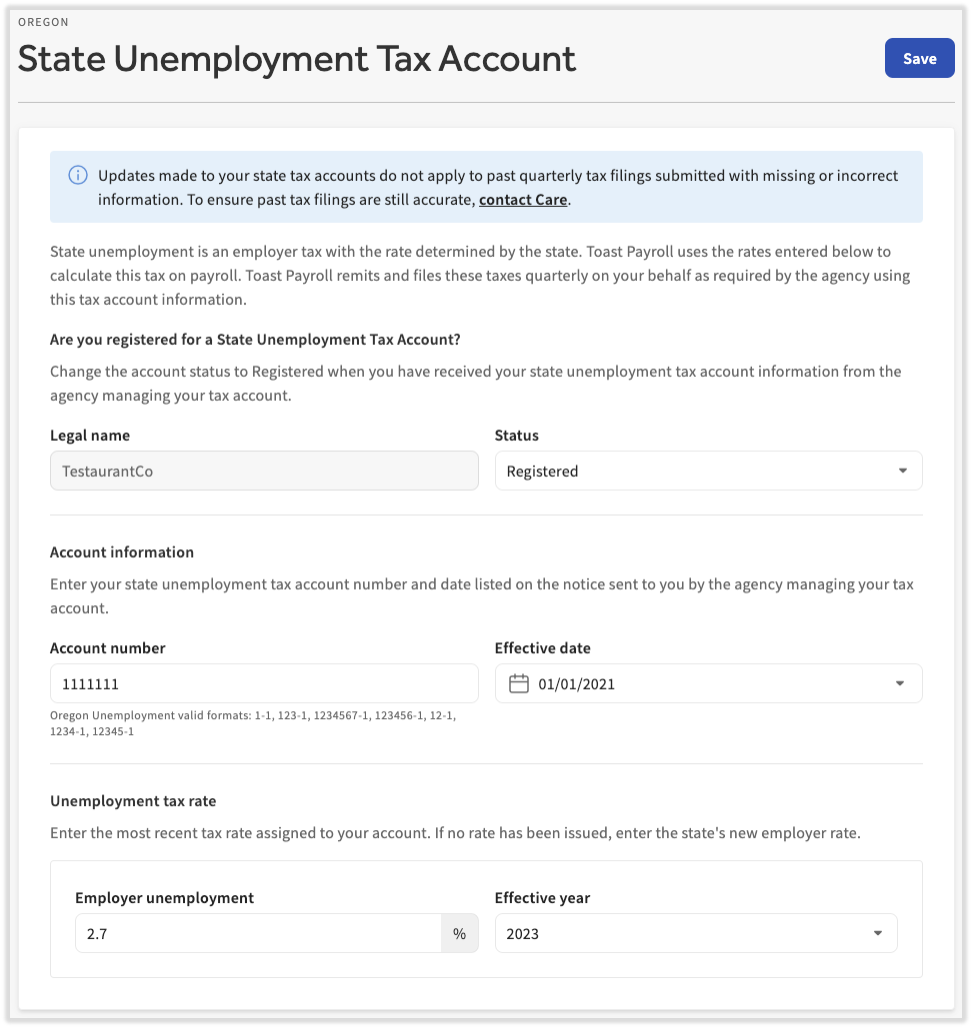 OREGON

State Unemployment Tax Account

Save

Updates made to your state tax accounts do not apply to past quarterly tax filings submitted with missing or incorrect information. To ensure past tax filings are still accurate, contact Care.

State unemployment is an employer tax with the rate determined by the state. Toast Payroll uses the rates entered below to calculate this tax on payroll. Toast Payroll remits and files these taxes quarterly on your behalf as required by the agency using this tax account information.

Are you registered for a State Unemployment Tax Account?

Change the account status to Registered when you have received your state unemployment tax account information from the agency managing your tax account.

Legal name

TestaurantCo

Status

Registered

Account information

Enter your state unemployment tax account number and date listed on the notice sent to you by the agency managing your tax account.

Account number

1111111

Oregon Unemployment valid formats: 1-1, 123-1, 1234567-1, 123456-1, 12-1, 1234-1, 12345-1

Effective date

01/01/2021

Unemployment tax rate

Enter the most recent tax rate assigned to your account. If no rate has been issued, enter the state's new employer rate.

Employer unemployment

2.7

%

Effective year

2023